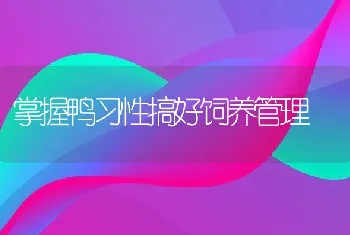 掌握鸭习性搞好饲养管理